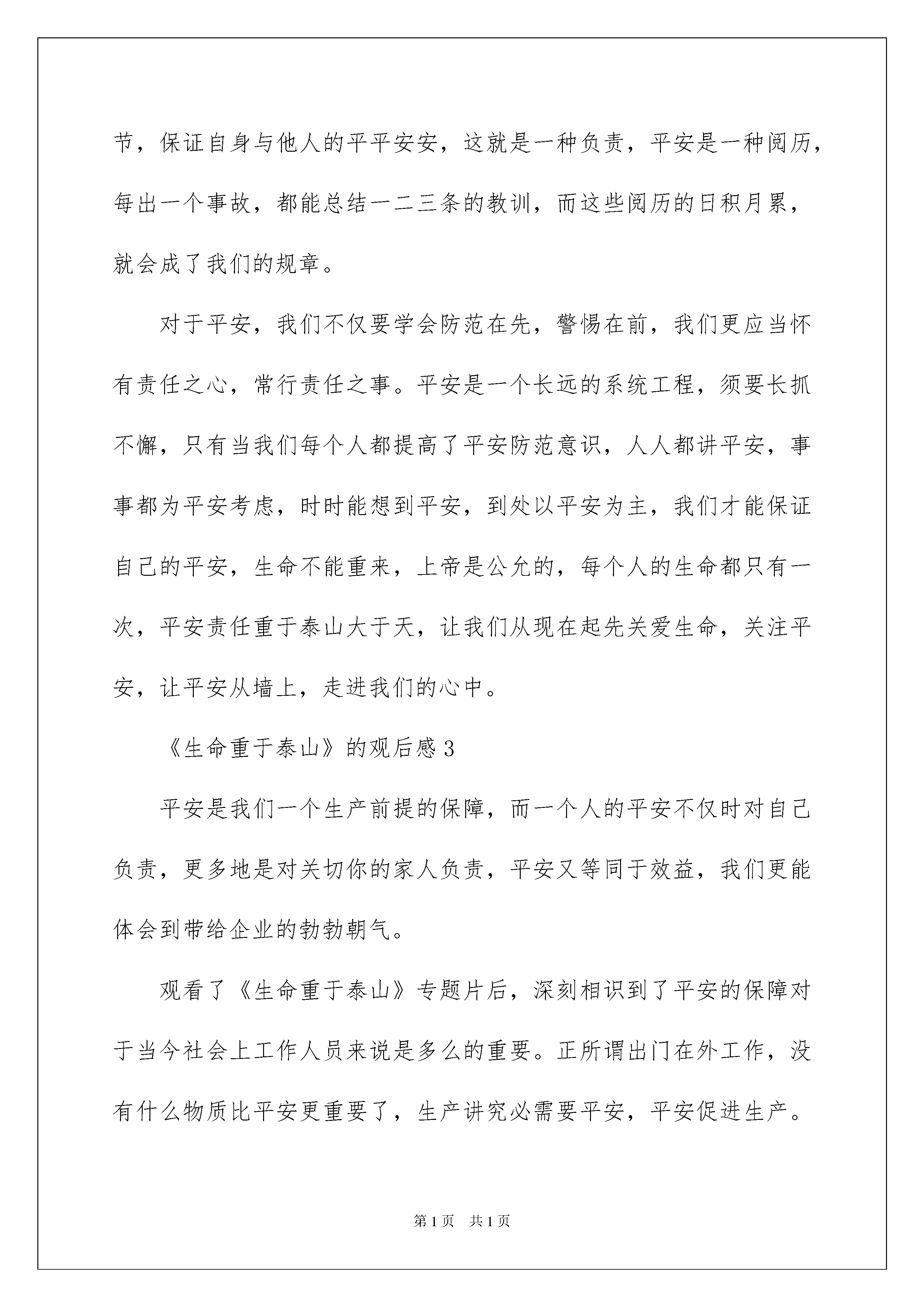 节，保证自身与他人的平平安安，这就是一种负责，平安是一种阅历，每出一个事故，都能总结一二三条的教训，而这些阅历的日积月累，就会成了我们的规章。

对于平安，我们不仅要学会防范在先，警惕在前，我们更应当怀有责任之心，常行责任之事。平安是一个长远的系统工程，须要长抓不懈，只有当我们每个人都提高了平安防范意识，人人都讲平安，事事都为平安考虑，时时能想到平安，到处以平安为主，我们才能保证自己的平安，生命不能重来，上帝是公允的，每个人的生命都只有一次，平安责任重于泰山大于天，让我们从现在起先关爱生命，关注平安，让平安从墙上，走进我们的心中。

《生命重于泰山》的观后感3

平安是我们一个生产前提的保障，而一个人的平安不仅时对自己负责，更多地是对关切你的家人负责，平安又等同于效益，我们更能体会到带给企业的勃勃朝气。

观看了《生命重于泰山》专题片后，深刻相识到了平安的保障对于当今社会上工作人员来说是多么的重要。正所谓出门在外工作，没有什么物质比平安更重要了，生产讲究必需要平安，平安促进生产。

第1页　共1页